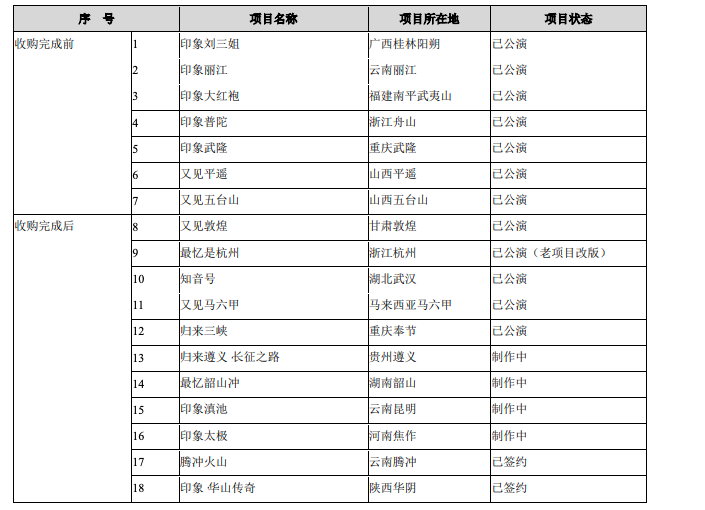 | 序　号 | | 项目名称 | 项目所在地 | 项目状态 |
|---|---|---|---|---|
| 收购完成前 | 1 | 印象刘三姐 | 广西桂林阳朔 | 已公演 |
| | 2 | 印象丽江 | 云南丽江 | 已公演 |
| | 3 | 印象大红袍 | 福建南平武夷山 | 已公演 |
| | 4 | 印象普陀 | 浙江舟山 | 已公演 |
| | 5 | 印象武隆 | 重庆武隆 | 已公演 |
| | 6 | 又见平遥 | 山西平遥 | 已公演 |
| | 7 | 又见五台山 | 山西五台山 | 已公演 |
| 收购完成后 | 8 | 又见敦煌 | 甘肃敦煌 | 已公演 |
| | 9 | 最忆是杭州 | 浙江杭州 | 已公演（老项目改版） |
| | 10 | 知音号 | 湖北武汉 | 已公演 |
| | 11 | 又见马六甲 | 马来西亚马六甲 | 已公演 |
| | 12 | 归来三峡 | 重庆奉节 | 已公演 |
| | 13 | 归来遵义 长征之路 | 贵州遵义 | 制作中 |
| | 14 | 最忆韶山冲 | 湖南韶山 | 制作中 |
| | 15 | 印象滇池 | 云南昆明 | 制作中 |
| | 16 | 印象太极 | 河南焦作 | 制作中 |
| | 17 | 腾冲火山 | 云南腾冲 | 已签约 |
| | 18 | 印象 华山传奇 | 陕西华阴 | 已签约 |